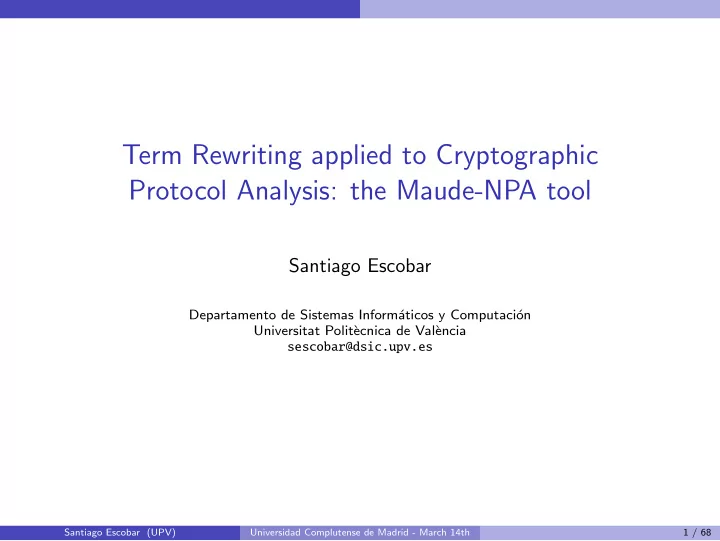 Term Rewriting applied to Cryptographic Protocol Analysis: the Maude-NPA tool

Santiago Escobar

Departamento de Sistemas Informáticos y Computación
Universitat Politècnica de València
sescobar@dsic.upv.es

Santiago Escobar (UPV)
Universidad Complutense de Madrid - March 14th
1 / 68